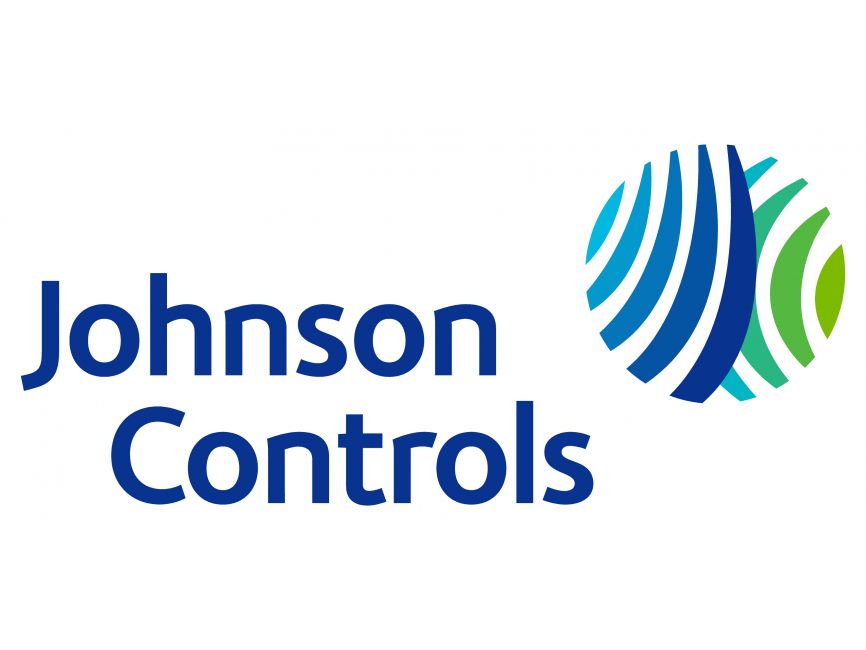 Johnson
Controls